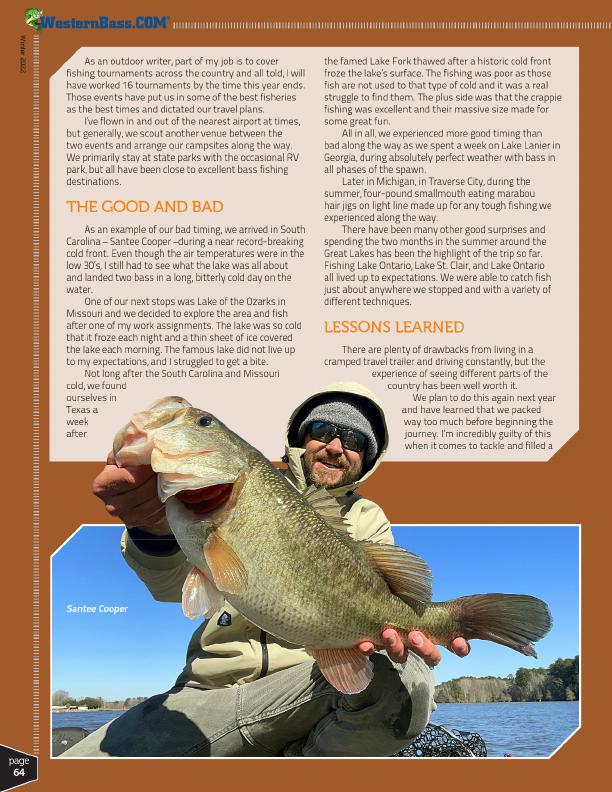 WesternBass.COM

Winter 2022

As an outdoor writer, part of my job is to cover fishing tournaments across the country and all told, I will have worked 16 tournaments by the time this year ends. Those events have put us in some of the best fisheries as the best times and dictated our travel plans.

I've flown in and out of the nearest airport at times, but generally, we scout another venue between the two events and arrange our campsites along the way. We primarily stay at state parks with the occasional RV park, but all have been close to excellent bass fishing destinations.

THE GOOD AND BAD

As an example of our bad timing, we arrived in South Carolina – Santee Cooper –during a near record-breaking cold front. Even though the air temperatures were in the low 30's, I still had to see what the lake was all about and landed two bass in a long, bitterly cold day on the water.

One of our next stops was Lake of the Ozarks in Missouri and we decided to explore the area and fish after one of my work assignments. The lake was so cold that it froze each night and a thin sheet of ice covered the lake each morning. The famous lake did not live up to my expectations, and I struggled to get a bite.

Not long after the South Carolina and Missouri cold, we found ourselves in Texas a week after the famed Lake Fork thawed after a historic cold front froze the lake's surface. The fishing was poor as those fish are not used to that type of cold and it was a real struggle to find them. The plus side was that the crappie fishing was excellent and their massive size made for some great fun.

All in all, we experienced more good timing than bad along the way as we spent a week on Lake Lanier in Georgia, during absolutely perfect weather with bass in all phases of the spawn.

Later in Michigan, in Traverse City, during the summer, four-pound smallmouth eating marabou hair jigs on light line made up for any tough fishing we experienced along the way.

There have been many other good surprises and spending the two months in the summer around the Great Lakes has been the highlight of the trip so far. Fishing Lake Ontario, Lake St. Clair, and Lake Ontario all lived up to expectations. We were able to catch fish just about anywhere we stopped and with a variety of different techniques.

LESSONS LEARNED

There are plenty of drawbacks from living in a cramped travel trailer and driving constantly, but the experience of seeing different parts of the country has been well worth it.

We plan to do this again next year and have learned that we packed way too much before beginning the journey. I'm incredibly guilty of this when it comes to tackle and filled a

Santee Cooper

page
64